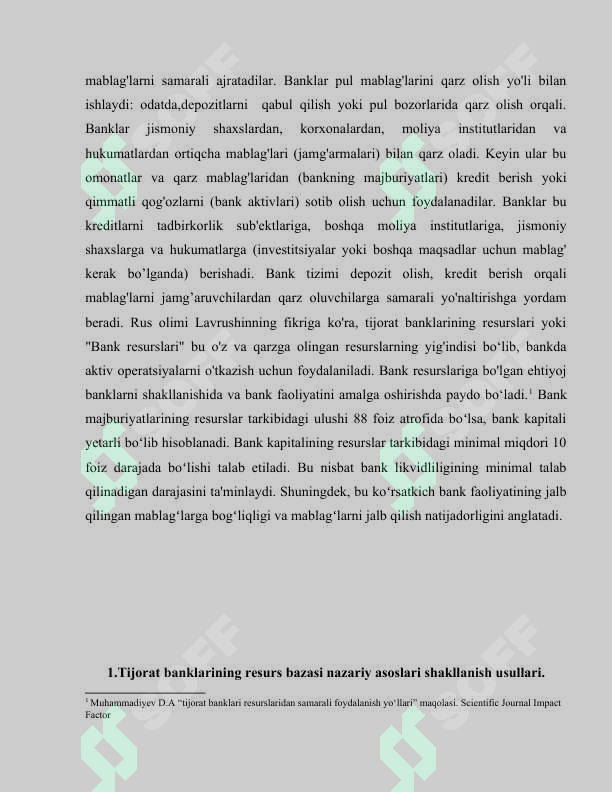 mablag'larni samarali ajratadilar. Banklar pul mablag'larini qarz olish yo'li bilan ishlaydi: odatda,depozitlarni qabul qilish yoki pul bozorlarida qarz olish orqali. Banklar jismoniy shaxslardan, korxonalardan, moliya institutlaridan va hukumatlardan ortiqcha mablag'lari (jamg'armalari) bilan qarz oladi. Keyin ular bu omonatlar va qarz mablag'laridan (bankning majburiyatlari) kredit berish yoki qimmatli qog'ozlarni (bank aktivlari) sotib olish uchun foydalanadilar. Banklar bu kreditlarni tadbirkorlik sub'ektlariga, boshqa moliya institutlariga, jismoniy shaxslarga va hukumatlarga (investitsiyalar yoki boshqa maqsadlar uchun mablag' kerak bo'lganda) berishadi. Bank tizimi depozit olish, kredit berish orqali mablag'larni jamg'aruvchilardan qarz oluvchilarga samarali yo'naltirishga yordam beradi. Rus olimi Lavrushinning fikriga ko'ra, tijorat banklarining resurslari yoki "Bank resurslari" bu o'z va qarzga olingan resurslarning yig'indisi bo'lib, bankda aktiv operatsiyalarni o'tkazish uchun foydalaniladi. Bank resurslariga bo'lgan ehtiyoj banklarni shakllanishida va bank faoliyatini amalga oshirishda paydo bo'ladi.$^{1}$ Bank majburiyatlarining resurslar tarkibidagi ulushi 88 foiz atrofida bo'lsa, bank kapitali yetarli bo'lib hisoblanadi. Bank kapitalining resurslar tarkibidagi minimal miqdori 10 foiz darajada bo'lishi talab etiladi. Bu nisbat bank likvidliligining minimal talab qilinadigan darajasini ta'minlaydi. Shuningdek, bu ko'rsatkich bank faoliyatining jalb qilingan mablag'larga bog'liqligi va mablag'larni jalb qilish natijadorligini anglatadi.

1.Tijorat banklarining resurs bazasi nazariy asoslari shakllanish usullari.

$^{1}$ Muhammadiyev D.A "tijorat banklari resurslaridan samarali foydalanish yo'llari" maqolasi. Scientific Journal Impact Factor

SOFF